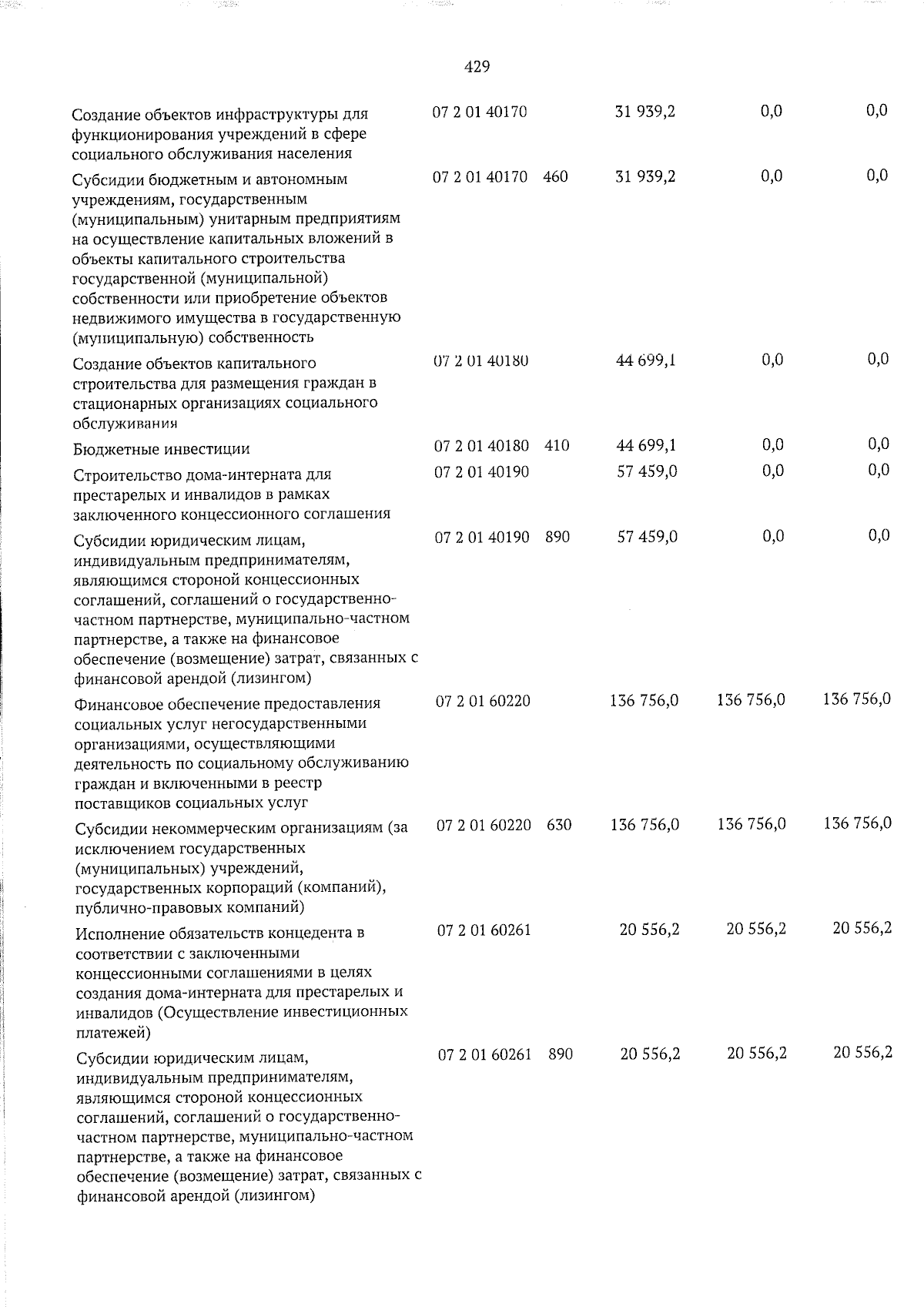 429

| Создание объектов инфраструктуры для функционирования учреждений в сфере социального обслуживания населения | 07 2 01 40170 |  | 31 939,2 | 0,0 | 0,0 |
|---|---|---|---|---|---|
| Субсидии бюджетным и автономным учреждениям, государственным (муниципальным) унитарным предприятиям на осуществление капитальных вложений в объекты капитального строительства государственной (муниципальной) собственности или приобретение объектов недвижимого имущества в государственную (муниципальную) собственность | 07 2 01 40170 | 460 | 31 939,2 | 0,0 | 0,0 |
| Создание объектов капитального строительства для размещения граждан в стационарных организациях социального обслуживания | 07 2 01 40180 |  | 44 699,1 | 0,0 | 0,0 |
| Бюджетные инвестиции | 07 2 01 40180 | 410 | 44 699,1 | 0,0 | 0,0 |
| Строительство дома-интерната для престарелых и инвалидов в рамках заключенного концессионного соглашения | 07 2 01 40190 |  | 57 459,0 | 0,0 | 0,0 |
| Субсидии юридическим лицам, индивидуальным предпринимателям, являющимся стороной концессионных соглашений, соглашений о государственно-частном партнерстве, муниципально-частном партнерстве, а также на финансовое обеспечение (возмещение) затрат, связанных с финансовой арендой (лизингом) | 07 2 01 40190 | 890 | 57 459,0 | 0,0 | 0,0 |
| Финансовое обеспечение предоставления социальных услуг негосударственными организациями, осуществляющими деятельность по социальному обслуживанию граждан и включенными в реестр поставщиков социальных услуг | 07 2 01 60220 |  | 136 756,0 | 136 756,0 | 136 756,0 |
| Субсидии некоммерческим организациям (за исключением государственных (муниципальных) учреждений, государственных корпораций (компаний), публично-правовых компаний) | 07 2 01 60220 | 630 | 136 756,0 | 136 756,0 | 136 756,0 |
| Исполнение обязательств концедента в соответствии с заключенными концессионными соглашениями в целях создания дома-интерната для престарелых и инвалидов (Осуществление инвестиционных платежей) | 07 2 01 60261 |  | 20 556,2 | 20 556,2 | 20 556,2 |
| Субсидии юридическим лицам, индивидуальным предпринимателям, являющимся стороной концессионных соглашений, соглашений о государственно-частном партнерстве, муниципально-частном партнерстве, а также на финансовое обеспечение (возмещение) затрат, связанных с финансовой арендой (лизингом) | 07 2 01 60261 | 890 | 20 556,2 | 20 556,2 | 20 556,2 |